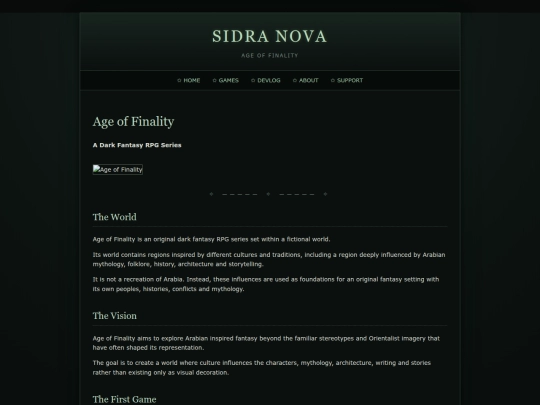 SIDRA NOVA

AGE OF FINALITY

HOME   GAMES   DEVLOG   ABOUT   SUPPORT

Age of Finality

A Dark Fantasy RPG Series

Age of Finality

The World

Age of Finality is an original dark fantasy RPG series set within a fictional world.

Its world contains regions inspired by different cultures and traditions, including a region deeply influenced by Arabian mythology, folklore, history, architecture and storytelling.

It is not a recreation of Arabia. Instead, these influences are used as foundations for an original fantasy setting with its own peoples, histories, conflicts and mythology.

The Vision

Age of Finality aims to explore Arabian inspired fantasy beyond the familiar stereotypes and Orientalist imagery that have often shaped its representation.

The goal is to create a world where culture influences the characters, mythology, architecture, writing and stories rather than existing only as visual decoration.

The First Game